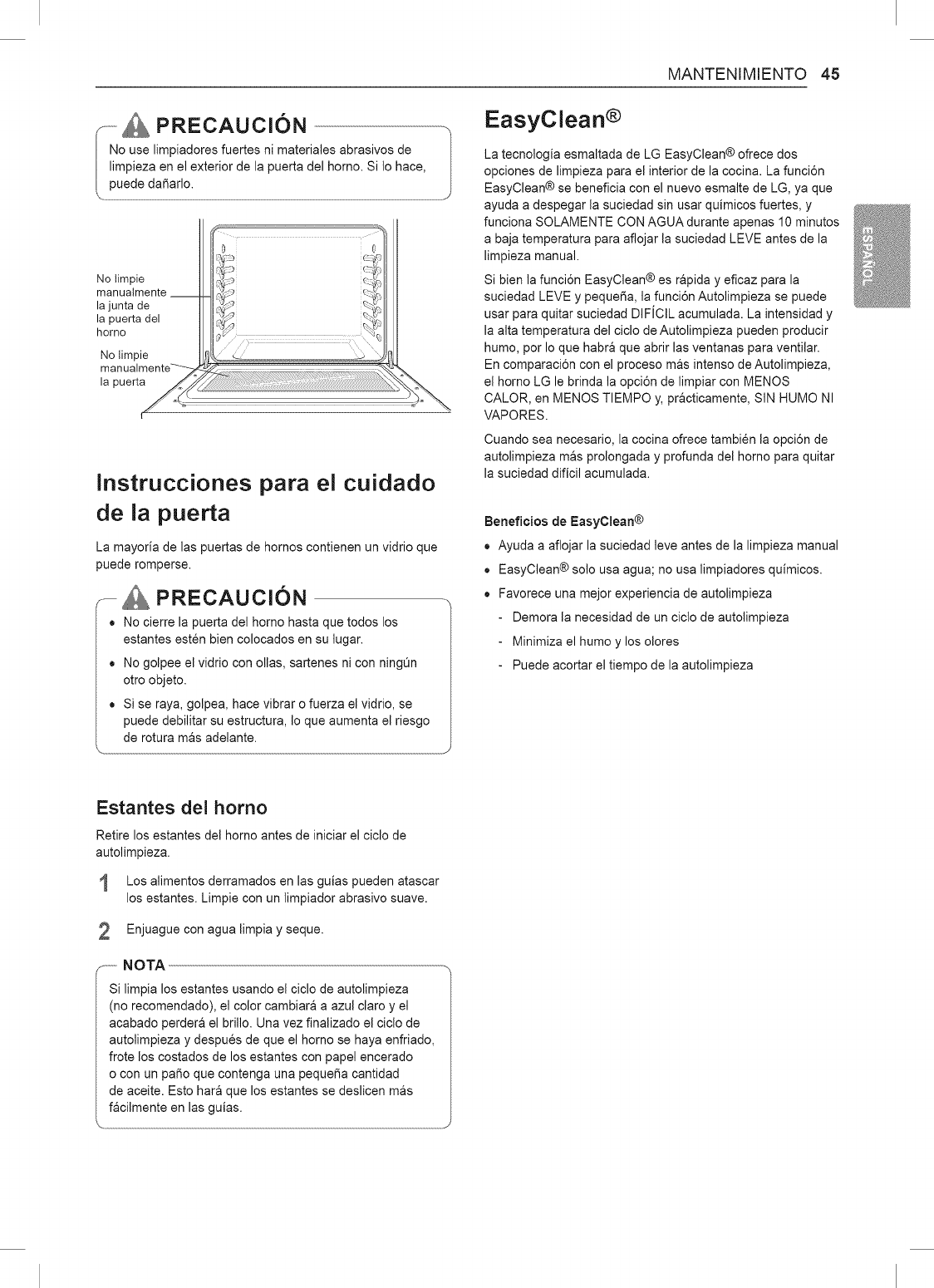 MANTENIMIENTO 45

PRECAUCIÓN

No use limpiadores fuertes ni materiales abrasivos de limpieza en el exterior de la puerta del horno. Si lo hace, puede dañarlo.

No limpie manualmente la junta de la puerta del horno

No limpie manualmente la puerta

Instrucciones para el cuidado de la puerta

La mayoría de las puertas de hornos contienen un vidrio que puede romperse.

PRECAUCIÓN

• No cierre la puerta del horno hasta que todos los estantes estén bien colocados en su lugar.
• No golpee el vidrio con ollas, sartenes ni con ningún otro objeto.
• Si se raya, golpea, hace vibrar o fuerza el vidrio, se puede debilitar su estructura, lo que aumenta el riesgo de rotura más adelante.

Estantes del horno

Retire los estantes del horno antes de iniciar el ciclo de autolimpieza.

1 Los alimentos derramados en las guías pueden atascar los estantes. Limpie con un limpiador abrasivo suave.

2 Enjuague con agua limpia y seque.

NOTA

Si limpia los estantes usando el ciclo de autolimpieza (no recomendado), el color cambiará a azul claro y el acabado perderá el brillo. Una vez finalizado el ciclo de autolimpieza y después de que el horno se haya enfriado, frote los costados de los estantes con papel encerado o con un paño que contenga una pequeña cantidad de aceite. Esto hará que los estantes se deslicen más fácilmente en las guías.

EasyClean®

La tecnología esmaltada de LG EasyClean® ofrece dos opciones de limpieza para el interior de la cocina. La función EasyClean® se beneficia con el nuevo esmalte de LG, ya que ayuda a despegar la suciedad sin usar químicos fuertes, y funciona SOLAMENTE CON AGUA durante apenas 10 minutos a baja temperatura para aflojar la suciedad LEVE antes de la limpieza manual.

Si bien la función EasyClean® es rápida y eficaz para la suciedad LEVE y pequeña, la función Autolimpieza se puede usar para quitar suciedad DIFÍCIL acumulada. La intensidad y la alta temperatura del ciclo de Autolimpieza pueden producir humo, por lo que habrá que abrir las ventanas para ventilar. En comparación con el proceso más intenso de Autolimpieza, el horno LG le brinda la opción de limpiar con MENOS CALOR, en MENOS TIEMPO y, prácticamente, SIN HUMO NI VAPORES.

Cuando sea necesario, la cocina ofrece también la opción de autolimpieza más prolongada y profunda del horno para quitar la suciedad difícil acumulada.

Beneficios de EasyClean®

• Ayuda a aflojar la suciedad leve antes de la limpieza manual
• EasyClean® solo usa agua; no usa limpiadores químicos.
• Favorece una mejor experiencia de autolimpieza
- Demora la necesidad de un ciclo de autolimpieza
- Minimiza el humo y los olores
- Puede acortar el tiempo de la autolimpieza

ESPAÑOL